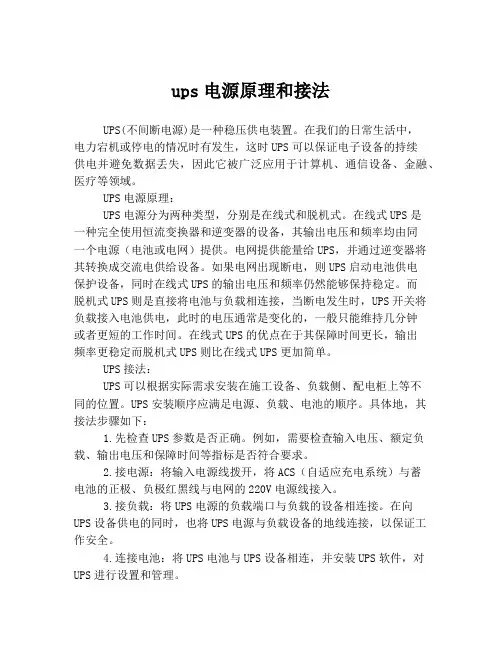 ups 电源原理和接法

UPS(不间断电源)是一种稳压供电装置。在我们的日常生活中，电力宕机或停电的情况时有发生，这时 UPS 可以保证电子设备的持续供电并避免数据丢失，因此它被广泛应用于计算机、通信设备、金融、医疗等领域。

UPS 电源原理：

UPS 电源分为两种类型，分别是在线式和脱机式。在线式 UPS 是一种完全使用恒流变换器和逆变器的设备，其输出电压和频率均由同一个电源（电池或电网）提供。电网提供能量给 UPS，并通过逆变器将其转换成交流电供给设备。如果电网出现断电，则 UPS 启动电池供电保护设备，同时在线式 UPS 的输出电压和频率仍然能够保持稳定。而脱机式 UPS 则是直接将电池与负载相连接，当断电发生时，UPS 开关将负载接入电池供电，此时的电压通常是变化的，一般只能维持几分钟或者更短的工作时间。在线式 UPS 的优点在于其保障时间更长，输出频率更稳定而脱机式 UPS 则比在线式 UPS 更加简单。

UPS 接法：

UPS 可以根据实际需求安装在施工设备、负载侧、配电柜上等不同的位置。UPS 安装顺序应满足电源、负载、电池的顺序。具体地，其接法步骤如下：

1.先检查 UPS 参数是否正确。例如，需要检查输入电压、额定负载、输出电压和保障时间等指标是否符合要求。

2.接电源：将输入电源线拨开，将 ACS（自适应充电系统）与蓄电池的正极、负极红黑线与电网的 220V 电源线接入。

3.接负载：将 UPS 电源的负载端口与负载的设备相连接。在向 UPS 设备供电的同时，也将 UPS 电源与负载设备的地线连接，以保证工作安全。

4.连接电池：将 UPS 电池与 UPS 设备相连，并安装 UPS 软件，对 UPS 进行设置和管理。